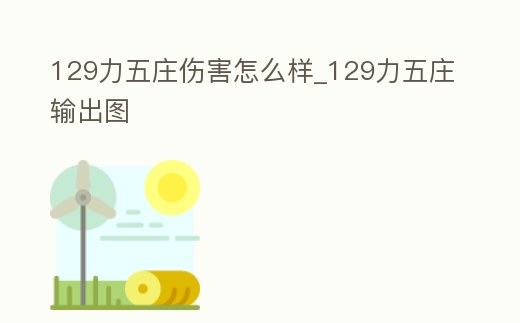 129力五庄伤害怎么样_129力五庄输出图